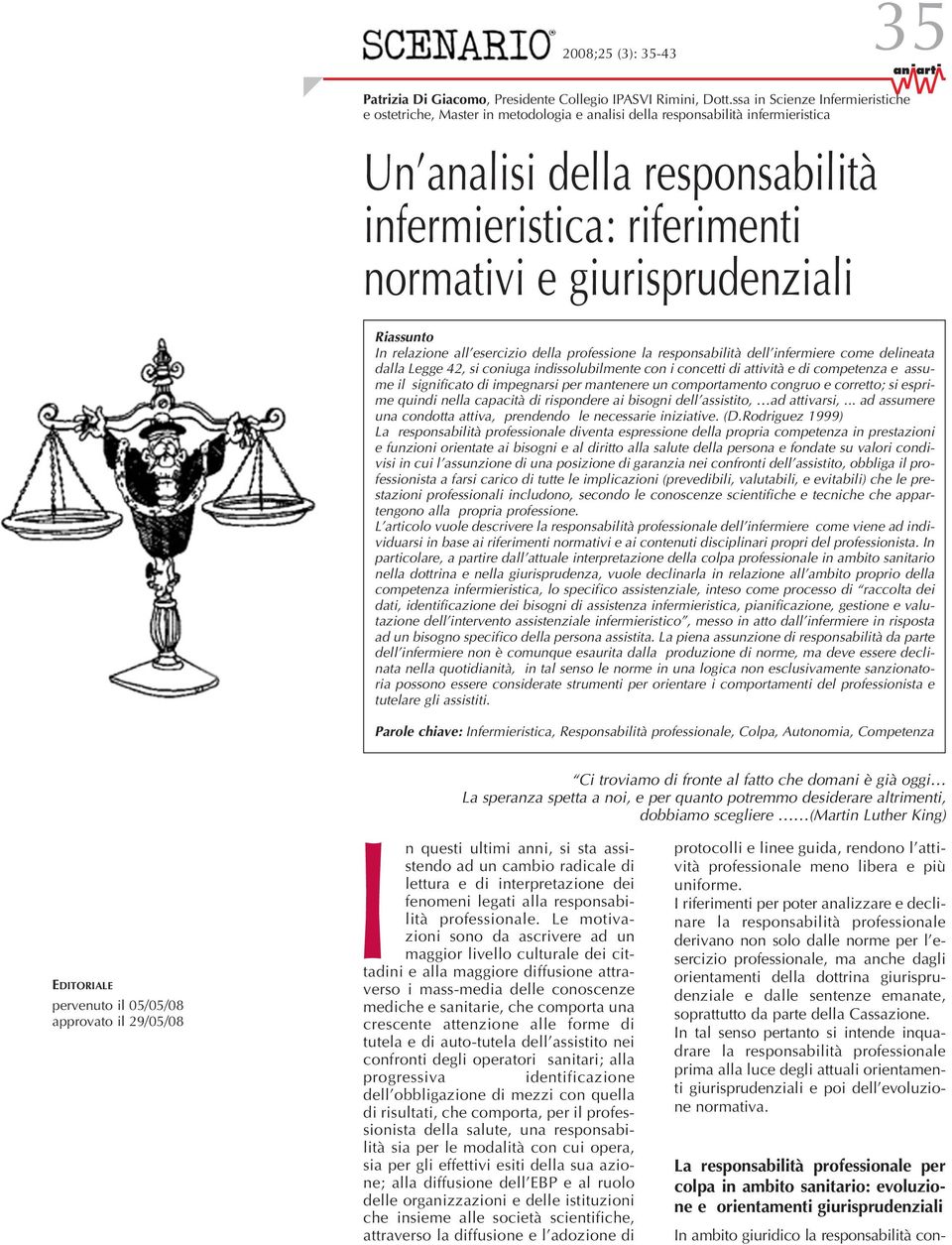 SCENARIO® 2008;25 (3): 35-43

35

aniarti

Patrizia Di Giacomo, Presidente Collegio IPASVI Rimini, Dott.ssa in Scienze Infermieristiche e ostetriche, Master in metodologia e analisi della responsabilità infermieristica

Un'analisi della responsabilità infermieristica: riferimenti normativi e giurisprudenziali

Riassunto
In relazione all'esercizio della professione la responsabilità dell'infermiere come delineata dalla Legge 42, si coniuga indissolubilmente con i concetti di attività e di competenza e assume il significato di impegnarsi per mantenere un comportamento congruo e corretto; si esprime quindi nella capacità di rispondere ai bisogni dell'assistito, …ad attivarsi, ... ad assumere una condotta attiva, prendendo le necessarie iniziative. (D.Rodriguez 1999)
La responsabilità professionale diventa espressione della propria competenza in prestazioni e funzioni orientate ai bisogni e al diritto alla salute della persona e fondate su valori condivisi in cui l'assunzione di una posizione di garanzia nei confronti dell'assistito, obbliga il professionista a farsi carico di tutte le implicazioni (prevedibili, valutabili, e evitabili) che le prestazioni professionali includono, secondo le conoscenze scientifiche e tecniche che appartengono alla propria professione.
L'articolo vuole descrivere la responsabilità professionale dell'infermiere come viene ad individuarsi in base ai riferimenti normativi e ai contenuti disciplinari propri del professionista. In particolare, a partire dall'attuale interpretazione della colpa professionale in ambito sanitario nella dottrina e nella giurisprudenza, vuole declinarla in relazione all'ambito proprio della competenza infermieristica, lo specifico assistenziale, inteso come processo di "raccolta dei dati, identificazione dei bisogni di assistenza infermieristica, pianificazione, gestione e valutazione dell'intervento assistenziale infermieristico", messo in atto dall'infermiere in risposta ad un bisogno specifico della persona assistita. La piena assunzione di responsabilità da parte dell'infermiere non è comunque esaurita dalla produzione di norme, ma deve essere declinata nella quotidianità, in tal senso le norme in una logica non esclusivamente sanzionatoria possono essere considerate strumenti per orientare i comportamenti del professionista e tutelare gli assistiti.

Parole chiave: Infermieristica, Responsabilità professionale, Colpa, Autonomia, Competenza

"Ci troviamo di fronte al fatto che domani è già oggi… La speranza spetta a noi, e per quanto potremmo desiderare altrimenti, dobbiamo scegliere ……(Martin Luther King)

EDITORIALE
pervenuto il 05/05/08
approvato il 29/05/08

In questi ultimi anni, si sta assistendo ad un cambio radicale di lettura e di interpretazione dei fenomeni legati alla responsabilità professionale. Le motivazioni sono da ascrivere ad un maggior livello culturale dei cittadini e alla maggiore diffusione attraverso i mass-media delle conoscenze mediche e sanitarie, che comporta una crescente attenzione alle forme di tutela e di auto-tutela dell'assistito nei confronti degli operatori sanitari; alla progressiva identificazione dell'obbligazione di mezzi con quella di risultati, che comporta, per il professionista della salute, una responsabilità sia per le modalità con cui opera, sia per gli effettivi esiti della sua azione; alla diffusione dell'EBP e al ruolo delle organizzazioni e delle istituzioni che insieme alle società scientifiche, attraverso la diffusione e l'adozione di protocolli e linee guida, rendono l'attività professionale meno libera e più uniforme.
I riferimenti per poter analizzare e declinare la responsabilità professionale derivano non solo dalle norme per l'esercizio professionale, ma anche dagli orientamenti della dottrina giurisprudenziale e dalle sentenze emanate, soprattutto da parte della Cassazione.
In tal senso pertanto si intende inquadrare la responsabilità professionale prima alla luce degli attuali orientamenti giurisprudenziali e poi dell'evoluzione normativa.

La responsabilità professionale per colpa in ambito sanitario: evoluzione e orientamenti giurisprudenziali

In ambito giuridico la responsabilità con-